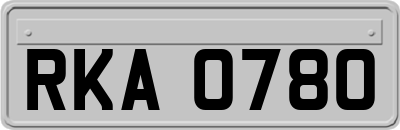 RKA 0780